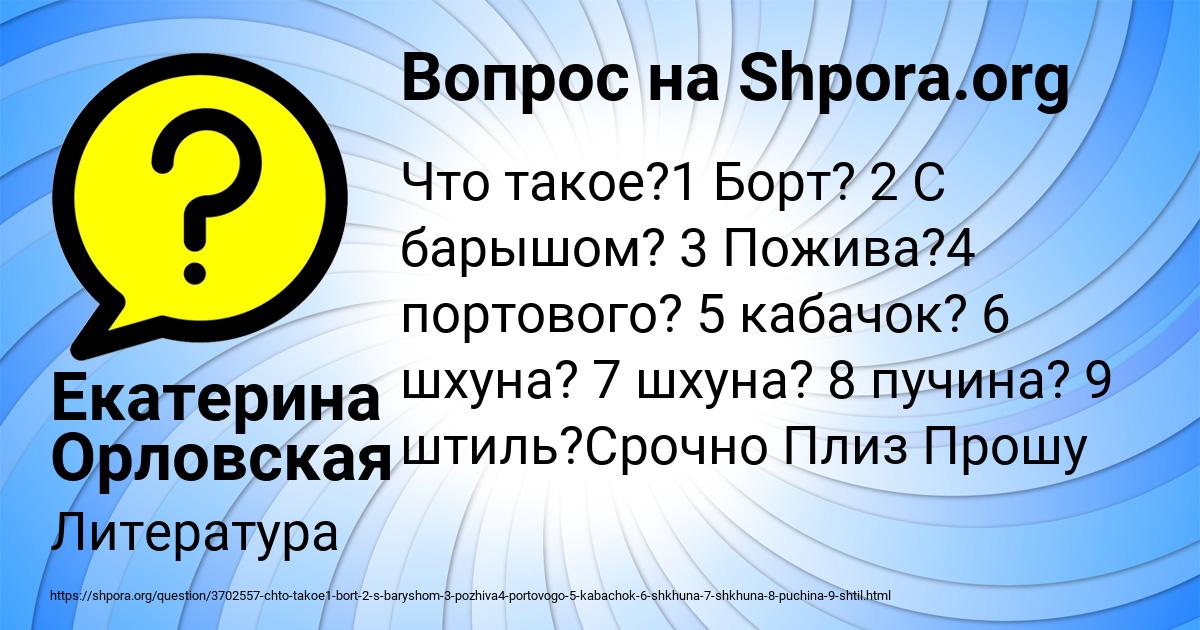 Вопрос на Shpora.org

Что такое?1 Борт? 2 С барышом? 3 Пожива?4 портового? 5 кабачок? 6 шхуна? 7 шхуна? 8 пучина? 9 штиль?Срочно Плиз Прошу

Екатерина Орловская

Литература

https://shpora.org/question/3702557-chto-takoe1-bort-2-s-baryshom-3-pozhiva4-portovogo-5-kabachok-6-shkhuna-7-shkhuna-8-puchina-9-shtil.html